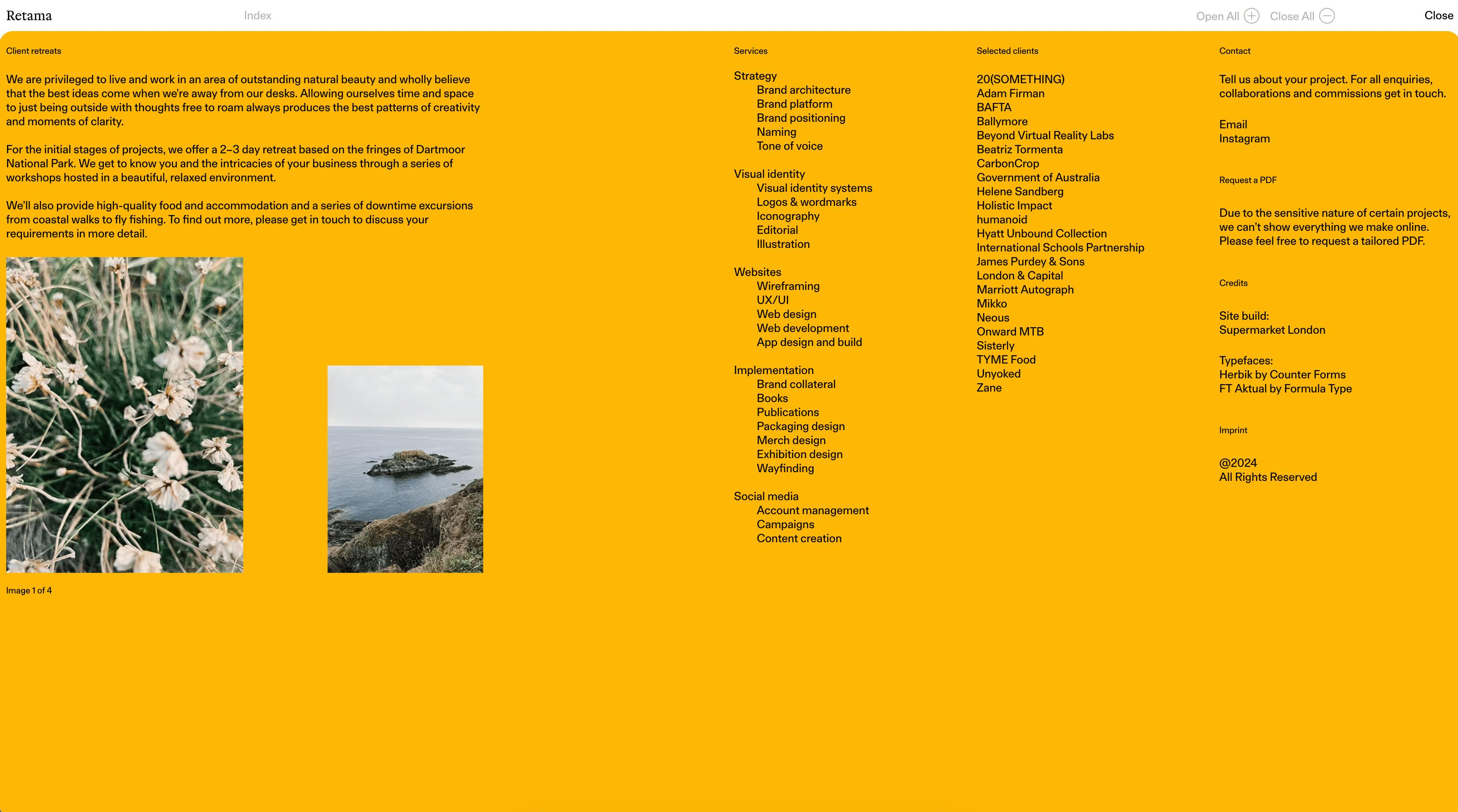 Retama Index Open All Close All Close

Client retreats

We are privileged to live and work in an area of outstanding natural beauty and wholly believe that the best ideas come when we're away from our desks. Allowing ourselves time and space to just being outside with thoughts free to roam always produces the best patterns of creativity and moments of clarity.

For the initial stages of projects, we offer a 2–3 day retreat based on the fringes of Dartmoor National Park. We get to know you and the intricacies of your business through a series of workshops hosted in a beautiful, relaxed environment.

We'll also provide high-quality food and accommodation and a series of downtime excursions from coastal walks to fly fishing. To find out more, please get in touch to discuss your requirements in more detail.

Image 1 of 4

Services

Strategy
Brand architecture
Brand platform
Brand positioning
Naming
Tone of voice

Visual identity
Visual identity systems
Logos & wordmarks
Iconography
Editorial
Illustration

Websites
Wireframing
UX/UI
Web design
Web development
App design and build

Implementation
Brand collateral
Books
Publications
Packaging design
Merch design
Exhibition design
Wayfinding

Social media
Account management
Campaigns
Content creation

Selected clients

20(SOMETHING)
Adam Firman
BAFTA
Ballymore
Beyond Virtual Reality Labs
Beatriz Tormenta
CarbonCrop
Government of Australia
Helene Sandberg
Holistic Impact
humanoid
Hyatt Unbound Collection
International Schools Partnership
James Purdey & Sons
London & Capital
Marriott Autograph
Mikko
Neous
Onward MTB
Sisterly
TYME Food
Unyoked
Zane

Contact

Tell us about your project. For all enquiries, collaborations and commissions get in touch.

Email
Instagram

Request a PDF

Due to the sensitive nature of certain projects, we can't show everything we make online. Please feel free to request a tailored PDF.

Credits

Site build:
Supermarket London

Typefaces:
Herbik by Counter Forms
FT Aktual by Formula Type

Imprint

@2024
All Rights Reserved